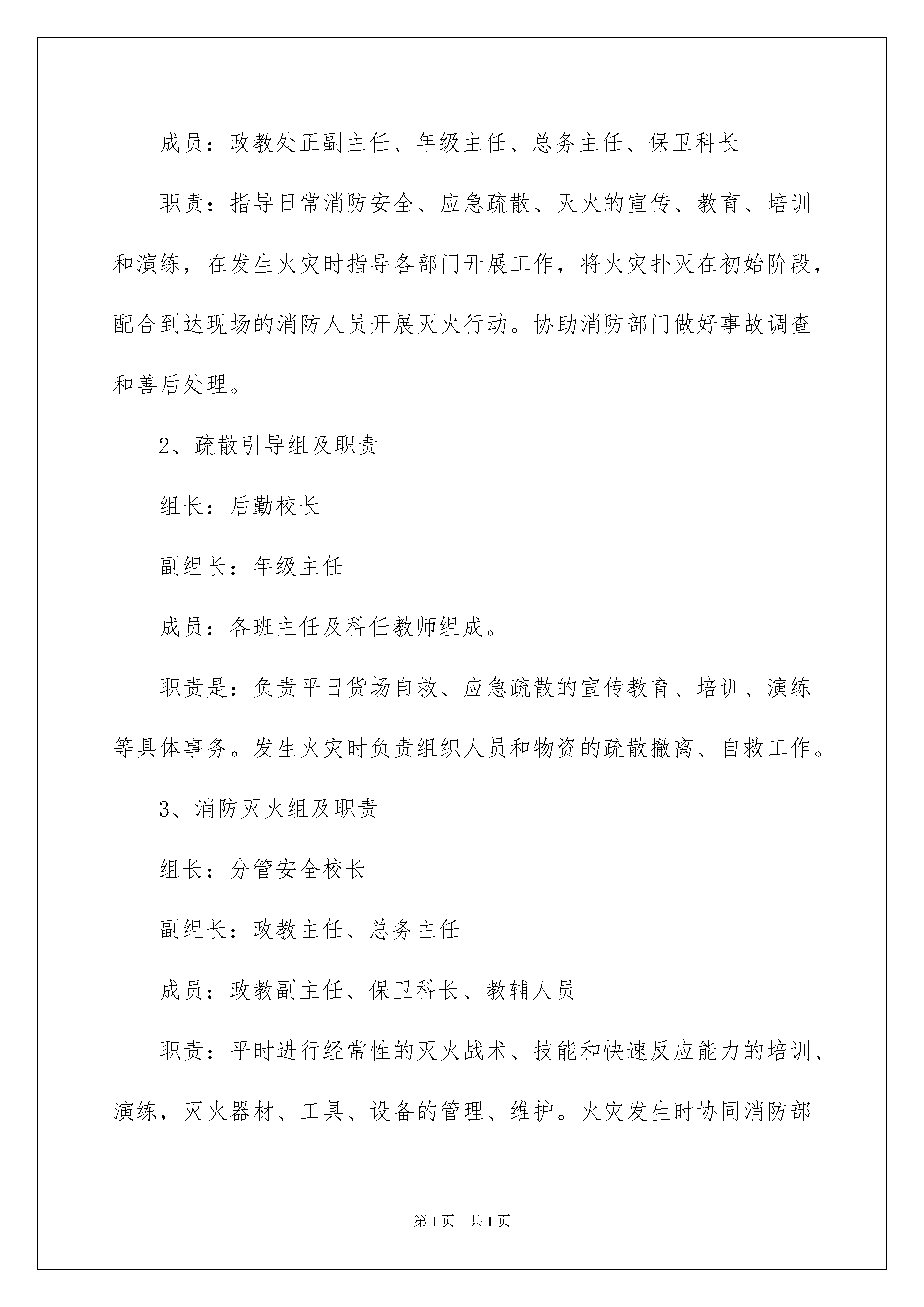 成员：政教处正副主任、年级主任、总务主任、保卫科长

职责：指导日常消防安全、应急疏散、灭火的宣传、教育、培训和演练，在发生火灾时指导各部门开展工作，将火灾扑灭在初始阶段，配合到达现场的消防人员开展灭火行动。协助消防部门做好事故调查和善后处理。

2、疏散引导组及职责

组长：后勤校长

副组长：年级主任

成员：各班主任及科任教师组成。

职责是：负责平日货场自救、应急疏散的宣传教育、培训、演练等具体事务。发生火灾时负责组织人员和物资的疏散撤离、自救工作。

3、消防灭火组及职责

组长：分管安全校长

副组长：政教主任、总务主任

成员：政教副主任、保卫科长、教辅人员

职责：平时进行经常性的灭火战术、技能和快速反应能力的培训、演练，灭火器材、工具、设备的管理、维护。火灾发生时协同消防部

第1页　共1页